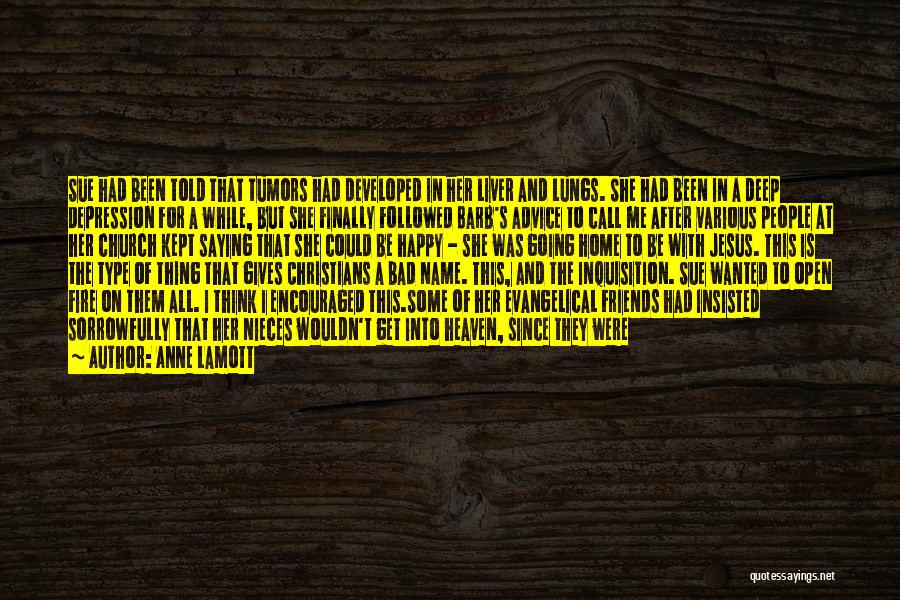 SUE HAD BEEN TOLD THAT TUMORS HAD DEVELOPED IN HER LIVER AND LUNGS. SHE HAD BEEN IN A DEEP DEPRESSION FOR A WHILE, BUT SHE FINALLY FOLLOWED BARB'S ADVICE TO CALL ME AFTER VARIOUS PEOPLE AT HER CHURCH KEPT SAYING THAT SHE COULD BE HAPPY - SHE WAS GOING HOME TO BE WITH JESUS. THIS IS THE TYPE OF THING THAT GIVES CHRISTIANS A BAD NAME. THIS, AND THE INQUISITION. SUE WANTED TO OPEN FIRE ON THEM ALL. I THINK I ENCOURAGED THIS.SOME OF HER EVANGELICAL FRIENDS HAD INSISTED SORROWFULLY THAT HER NIECES WOULDN'T GET INTO HEAVEN, SINCE THEY WERE

~ AUTHOR: ANNE LAMOTT

quotessayings.net